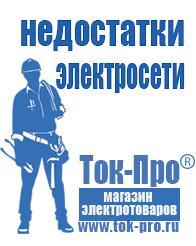 недостатки электросети

Ток-Про®

магазин электротоваров

www.tok-pro.ru